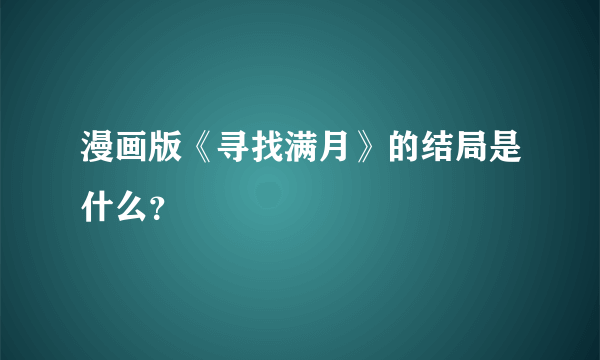 漫画版《寻找满月》的结局是什么?